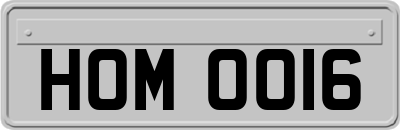 HOM 0016